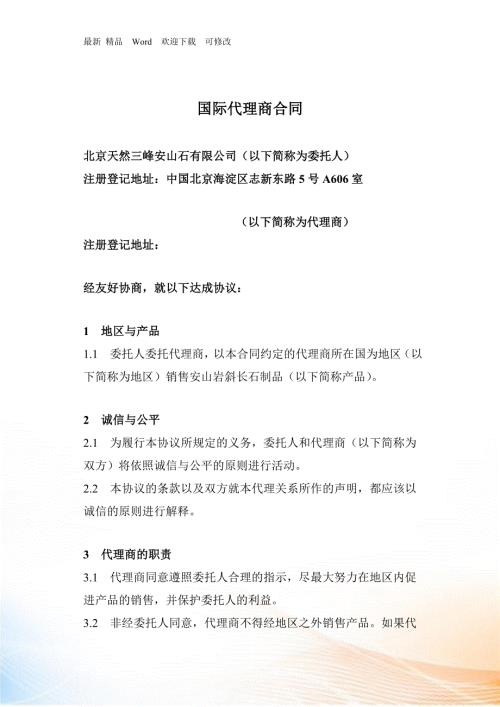 最新 精品 Word 欢迎下载 可修改

国际代理商合同

北京天然三峰安山石有限公司（以下简称为委托人）
注册登记地址：中国北京海淀区志新东路 5 号 A606 室

（以下简称为代理商）
注册登记地址：

经友好协商，就以下达成协议：

1 地区与产品

1.1 委托人委托代理商，以本合同约定的代理商所在国为地区（以下简称为地区）销售安山岩斜长石制品（以下简称产品）。

2 诚信与公平

2.1 为履行本协议所规定的义务，委托人和代理商（以下简称为双方）将依照诚信与公平的原则进行活动。

2.2 本协议的条款以及双方就本代理关系所作的声明，都应该以诚信的原则进行解释。

3 代理商的职责

3.1 代理商同意遵照委托人合理的指示，尽最大努力在地区内促进产品的销售，并保护委托人的利益。

3.2 非经委托人同意，代理商不得经地区之外销售产品。如果代